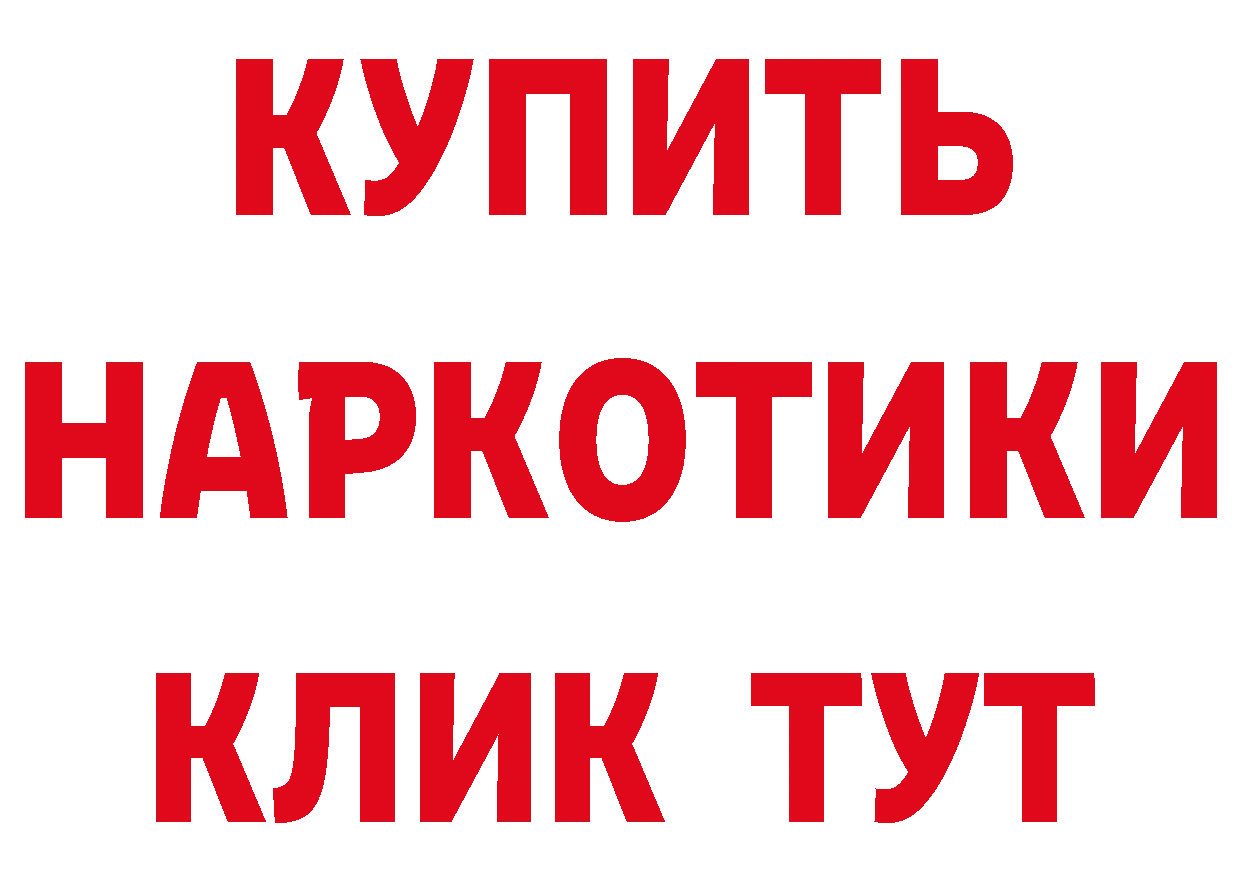 КУПИТЬ
НАРКОТИКИ
КЛИК ТУТ